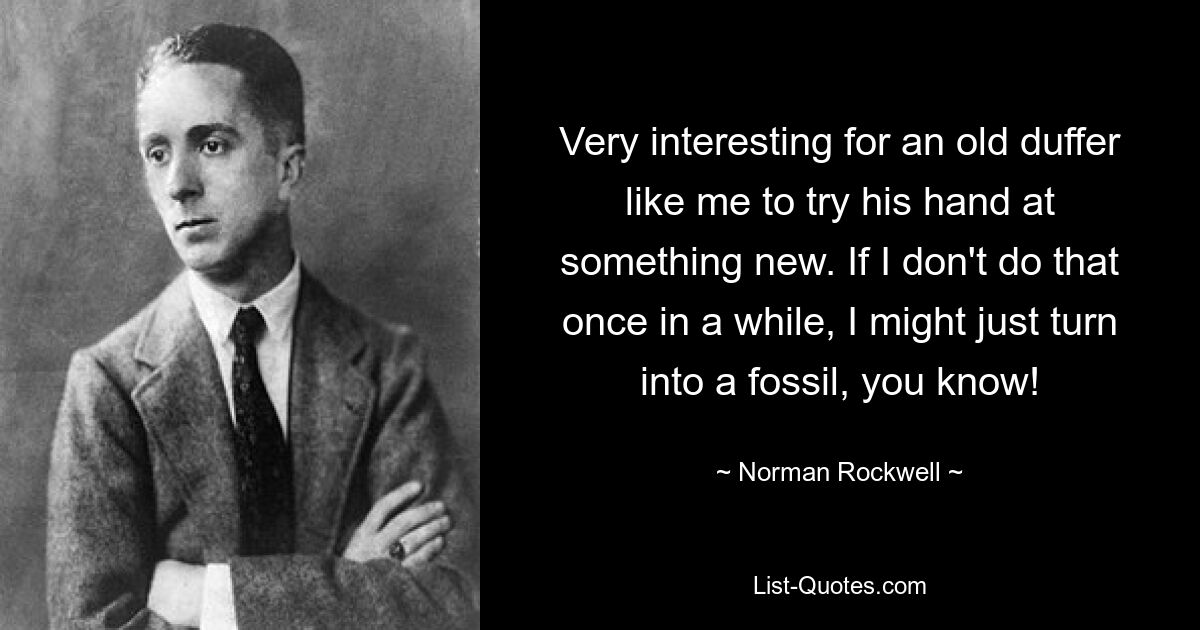 Very interesting for an old duffer like me to try his hand at something new. If I don't do that once in a while, I might just turn into a fossil, you know!

~ Norman Rockwell ~

List-Quotes.com